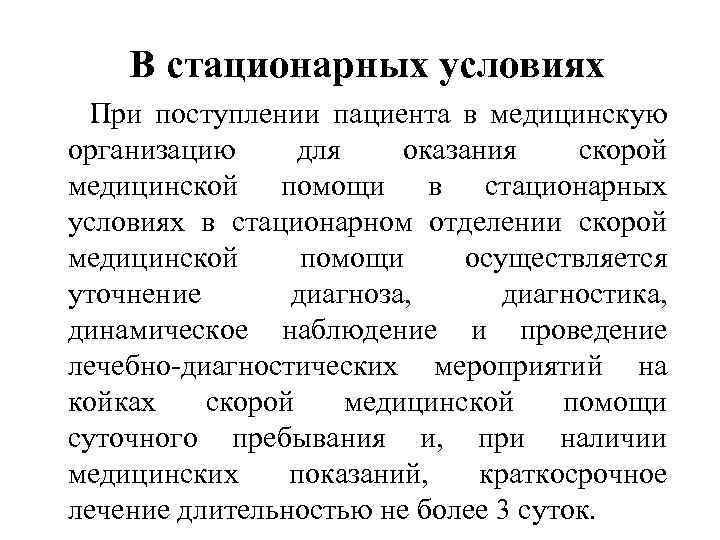 В стационарных условиях

При поступлении пациента в медицинскую организацию для оказания скорой медицинской помощи в стационарных условиях в стационарном отделении скорой медицинской помощи осуществляется уточнение диагноза, диагностика, динамическое наблюдение и проведение лечебно-диагностических мероприятий на койках скорой медицинской помощи суточного пребывания и, при наличии медицинских показаний, краткосрочное лечение длительностью не более 3 суток.